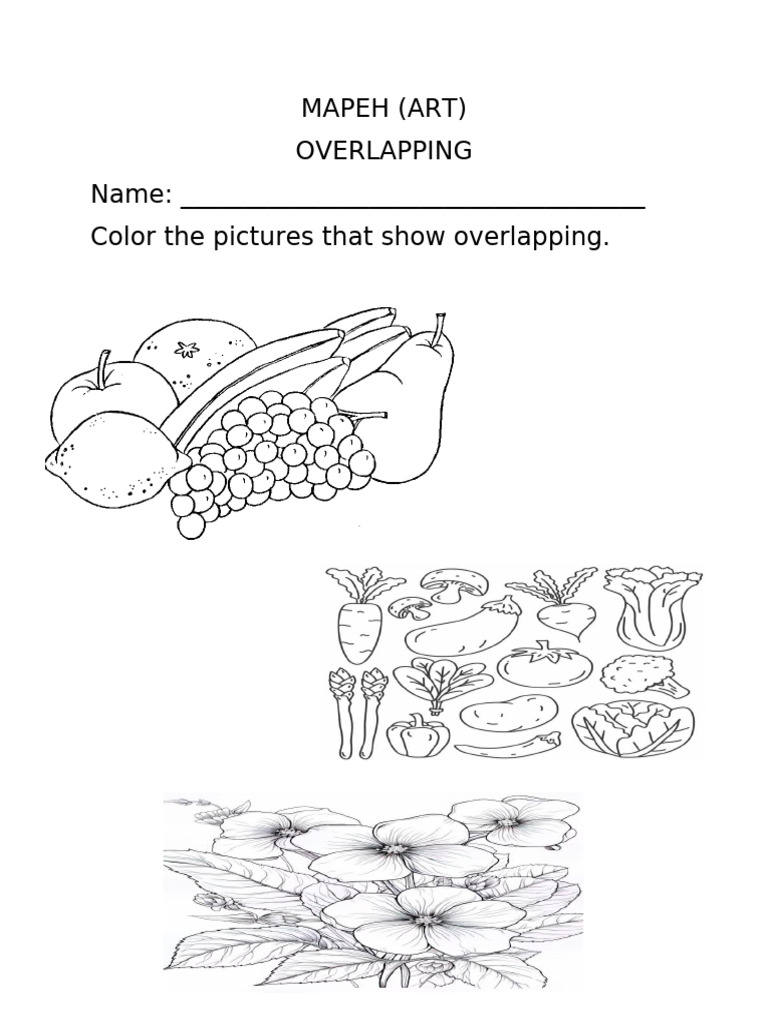 MAPEH (ART)
OVERLAPPING

Name: ___________________________________

Color the pictures that show overlapping.